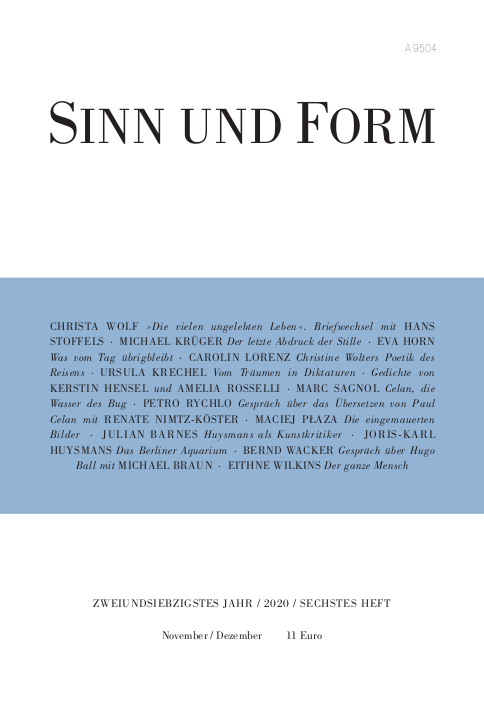 A 9504

SINN UND FORM

CHRISTA WOLF »Die vielen ungelebten Leben«. Briefwechsel mit HANS STOFFELS · MICHAEL KRÜGER Der letzte Abdruck der Stille · EVA HORN Was vom Tag übrigbleibt · CAROLIN LORENZ Christine Wolters Poetik des Reisens · URSULA KRECHEL Vom Träumen in Diktaturen · Gedichte von KERSTIN HENSEL und AMELIA ROSSELLI · MARC SAGNOL Celan, die Wasser des Bug · PETRO RYCHLO Gespräch über das Übersetzen von Paul Celan mit RENATE NIMTZ-KÖSTER · MACIEJ PŁAZA Die eingemauerten Bilder · JULIAN BARNES Huysmans als Kunstkritiker · JORIS-KARL HUYSMANS Das Berliner Aquarium · BERND WACKER Gespräch über Hugo Ball mit MICHAEL BRAUN · EITHNE WILKINS Der ganze Mensch

ZWEIUNDSIEBZIGSTES JAHR / 2020 / SECHSTES HEFT

November / Dezember 11 Euro